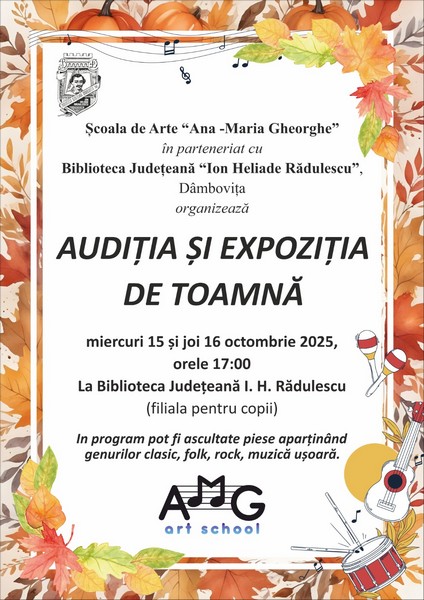 Școala de Arte “Ana -Maria Gheorghe”
în parteneriat cu
Biblioteca Județeană “Ion Heliade Rădulescu”,
Dâmbovița
organizează

AUDIȚIA ȘI EXPOZIȚIA DE TOAMNĂ

miercuri 15 și joi 16 octombrie 2025,
orele 17:00
La Biblioteca Județeană I. H. Rădulescu
(filiala pentru copii)

In program pot fi ascultate piese aparținând genurilor clasic, folk, rock, muzică ușoară.

AMG
art school